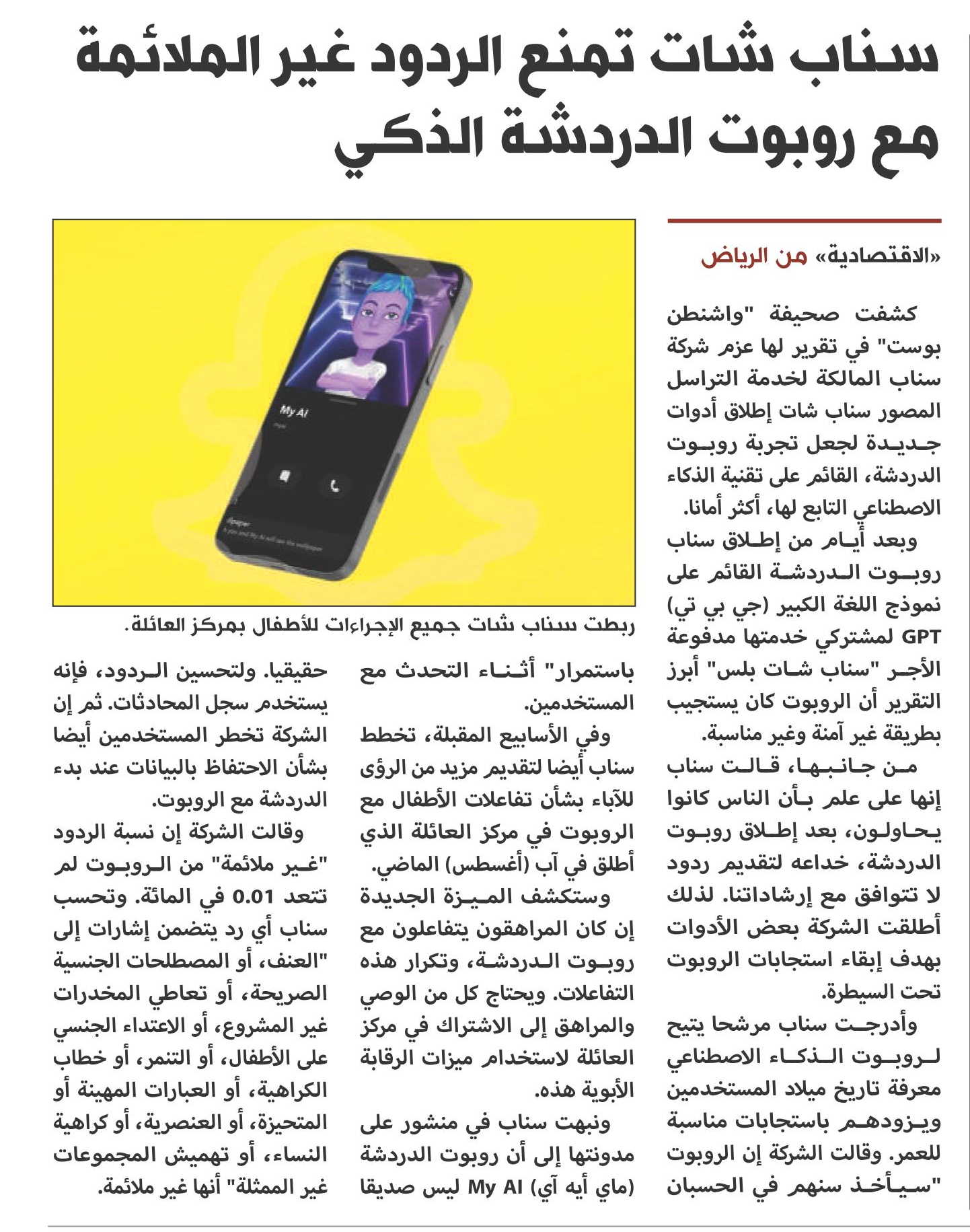 سناب شات تمنع الردود غير الملائمة مع روبوت الدردشة الذكي

«الاقتصادية» من الرياض

كشفت صحيفة "واشنطن بوست" في تقرير لها عزم شركة سناب المالكة لخدمة التراسل المصور سناب شات إطلاق أدوات جديدة لجعل تجربة روبوت الدردشة، القائم على تقنية الذكاء الاصطناعي التابع لها، أكثر أمانا.

وبعد أيام من إطلاق سناب روبوت الدردشة القائم على نموذج اللغة الكبير (جي بي تي) GPT لمشتركي خدمتها مدفوعة الأجر "سناب شات بلس" أبرز التقرير أن الروبوت كان يستجيب بطريقة غير آمنة وغير مناسبة.

من جانبها، قالت سناب إنها على علم بأن الناس كانوا يحاولون، بعد إطلاق روبوت الدردشة، خداعه لتقديم ردود لا تتوافق مع إرشاداتنا. لذلك أطلقت الشركة بعض الأدوات بهدف إبقاء استجابات الروبوت تحت السيطرة.

وأدرجت سناب مرشحا يتيح لروبوت الذكاء الاصطناعي معرفة تاريخ ميلاد المستخدمين ويزودهم باستجابات مناسبة للعمر. وقالت الشركة إن الروبوت "سيأخذ سنهم في الحسبان باستمرار" أثناء التحدث مع المستخدمين.

وفي الأسابيع المقبلة، تخطط سناب أيضا لتقديم مزيد من الرؤى للآباء بشأن تفاعلات الأطفال مع الروبوت في مركز العائلة الذي أطلق في آب (أغسطس) الماضي.

وستكشف الميزة الجديدة إن كان المراهقون يتفاعلون مع روبوت الدردشة، وتكرار هذه التفاعلات. ويحتاج كل من الوصي والمراهق إلى الاشتراك في مركز العائلة لاستخدام ميزات الرقابة الأبوية هذه.

ونبهت سناب في منشور على مدونتها إلى أن روبوت الدردشة (ماي أيه آي) My AI ليس صديقا حقيقيا. ولتحسين الردود، فإنه يستخدم سجل المحادثات. ثم إن الشركة تخطر المستخدمين أيضا بشأن الاحتفاظ بالبيانات عند بدء الدردشة مع الروبوت.

وقالت الشركة إن نسبة الردود "غير ملائمة" من الروبوت لم تتعد 0.01 في المائة. وتحسب سناب أي رد يتضمن إشارات إلى "العنف، أو المصطلحات الجنسية الصريحة، أو تعاطي المخدرات غير المشروع، أو الاعتداء الجنسي على الأطفال، أو التنمر، أو خطاب الكراهية، أو العبارات المهينة أو المتحيزة، أو العنصرية، أو كراهية النساء، أو تهميش المجموعات غير الممثلة" أنها غير ملائمة.

My AI

ربطت سناب شات جميع الإجراءات للأطفال بمركز العائلة.